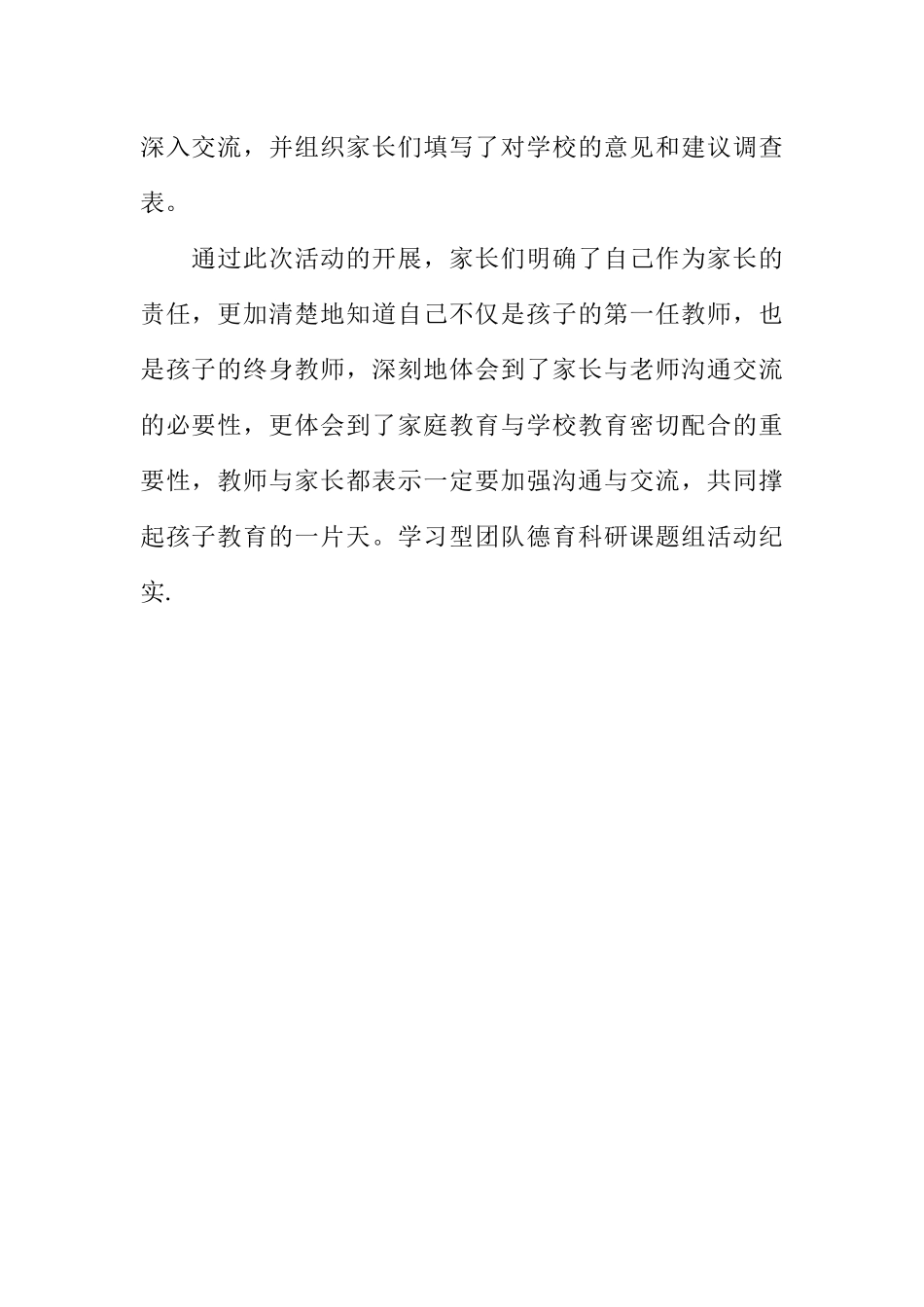 深入交流，并组织家长们填写了对学校的意见和建议调查表。

通过此次活动的开展，家长们明确了自己作为家长的责任，更加清楚地知道自己不仅是孩子的第一任教师，也是孩子的终身教师，深刻地体会到了家长与老师沟通交流的必要性，更体会到了家庭教育与学校教育密切配合的重要性，教师与家长都表示一定要加强沟通与交流，共同撑起孩子教育的一片天。学习型团队德育科研课题组活动纪实.